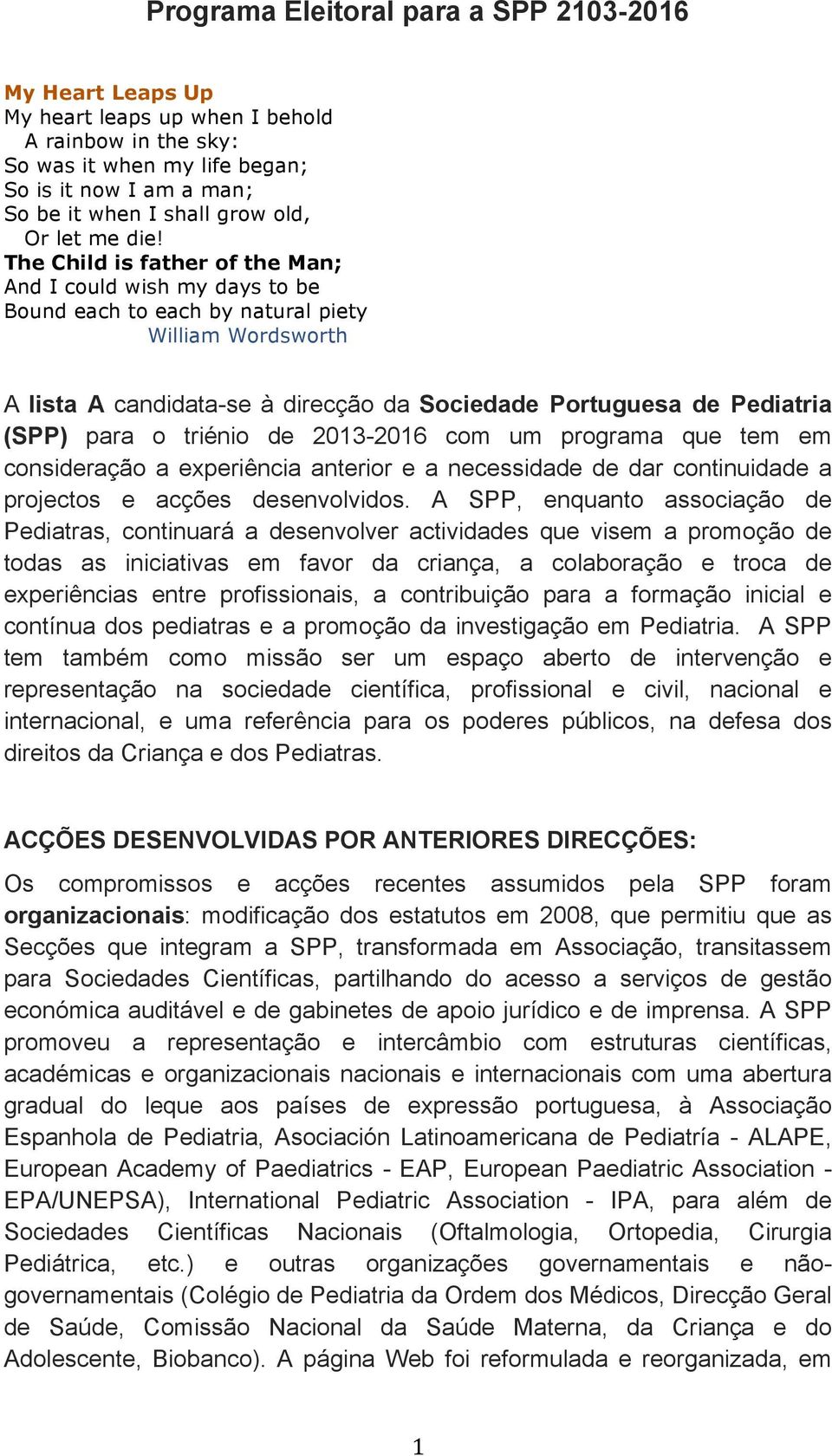 Programa Eleitoral para a SPP 2103-2016

My Heart Leaps Up
My heart leaps up when I behold
A rainbow in the sky:
So was it when my life began;
So is it now I am a man;
So be it when I shall grow old,
Or let me die!
The Child is father of the Man;
And I could wish my days to be
Bound each to each by natural piety
William Wordsworth

A lista A candidata-se à direcção da Sociedade Portuguesa de Pediatria (SPP) para o triénio de 2013-2016 com um programa que tem em consideração a experiência anterior e a necessidade de dar continuidade a projectos e acções desenvolvidos. A SPP, enquanto associação de Pediatras, continuará a desenvolver actividades que visem a promoção de todas as iniciativas em favor da criança, a colaboração e troca de experiências entre profissionais, a contribuição para a formação inicial e contínua dos pediatras e a promoção da investigação em Pediatria. A SPP tem também como missão ser um espaço aberto de intervenção e representação na sociedade científica, profissional e civil, nacional e internacional, e uma referência para os poderes públicos, na defesa dos direitos da Criança e dos Pediatras.

ACÇÕES DESENVOLVIDAS POR ANTERIORES DIRECÇÕES:

Os compromissos e acções recentes assumidos pela SPP foram organizacionais: modificação dos estatutos em 2008, que permitiu que as Secções que integram a SPP, transformada em Associação, transitassem para Sociedades Científicas, partilhando do acesso a serviços de gestão económica auditável e de gabinetes de apoio jurídico e de imprensa. A SPP promoveu a representação e intercâmbio com estruturas científicas, académicas e organizacionais nacionais e internacionais com uma abertura gradual do leque aos países de expressão portuguesa, à Associação Espanhola de Pediatria, Asociación Latinoamericana de Pediatría - ALAPE, European Academy of Paediatrics - EAP, European Paediatric Association - EPA/UNEPSA), International Pediatric Association - IPA, para além de Sociedades Científicas Nacionais (Oftalmologia, Ortopedia, Cirurgia Pediátrica, etc.) e outras organizações governamentais e não-governamentais (Colégio de Pediatria da Ordem dos Médicos, Direcção Geral de Saúde, Comissão Nacional da Saúde Materna, da Criança e do Adolescente, Biobanco). A página Web foi reformulada e reorganizada, em

1